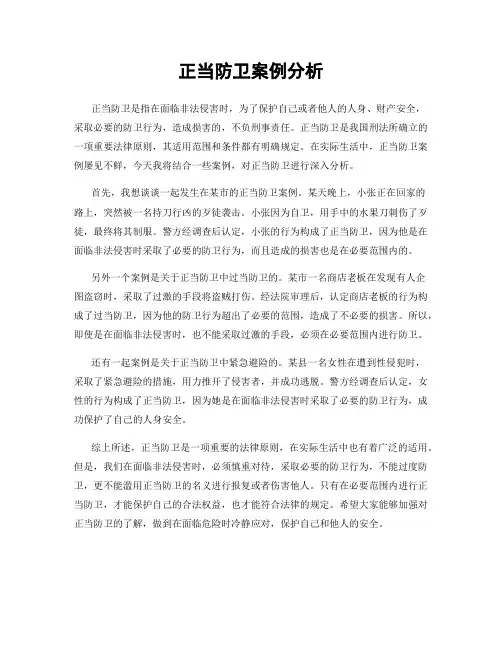 正当防卫案例分析

正当防卫是指在面临非法侵害时，为了保护自己或者他人的人身、财产安全，采取必要的防卫行为，造成损害的，不负刑事责任。正当防卫是我国刑法所确立的一项重要法律原则，其适用范围和条件都有明确规定。在实际生活中，正当防卫案例屡见不鲜，今天我将结合一些案例，对正当防卫进行深入分析。

首先，我想谈谈一起发生在某市的正当防卫案例。某天晚上，小张正在回家的路上，突然被一名持刀行凶的歹徒袭击。小张因为自卫，用手中的水果刀刺伤了歹徒，最终将其制服。警方经调查后认定，小张的行为构成了正当防卫，因为他是在面临非法侵害时采取了必要的防卫行为，而且造成的损害也是在必要范围内的。

另外一个案例是关于正当防卫中过当防卫的。某市一名商店老板在发现有人企图盗窃时，采取了过激的手段将盗贼打伤。经法院审理后，认定商店老板的行为构成了过当防卫，因为他的防卫行为超出了必要的范围，造成了不必要的损害。所以，即使是在面临非法侵害时，也不能采取过激的手段，必须在必要范围内进行防卫。

还有一起案例是关于正当防卫中紧急避险的。某县一名女性在遭到性侵犯时，采取了紧急避险的措施，用力推开了侵害者，并成功逃脱。警方经调查后认定，女性的行为构成了正当防卫，因为她是在面临非法侵害时采取了必要的防卫行为，成功保护了自己的人身安全。

综上所述，正当防卫是一项重要的法律原则，在实际生活中也有着广泛的适用。但是，我们在面临非法侵害时，必须慎重对待，采取必要的防卫行为，不能过度防卫，更不能滥用正当防卫的名义进行报复或者伤害他人。只有在必要范围内进行正当防卫，才能保护自己的合法权益，也才能符合法律的规定。希望大家能够加强对正当防卫的了解，做到在面临危险时冷静应对，保护自己和他人的安全。